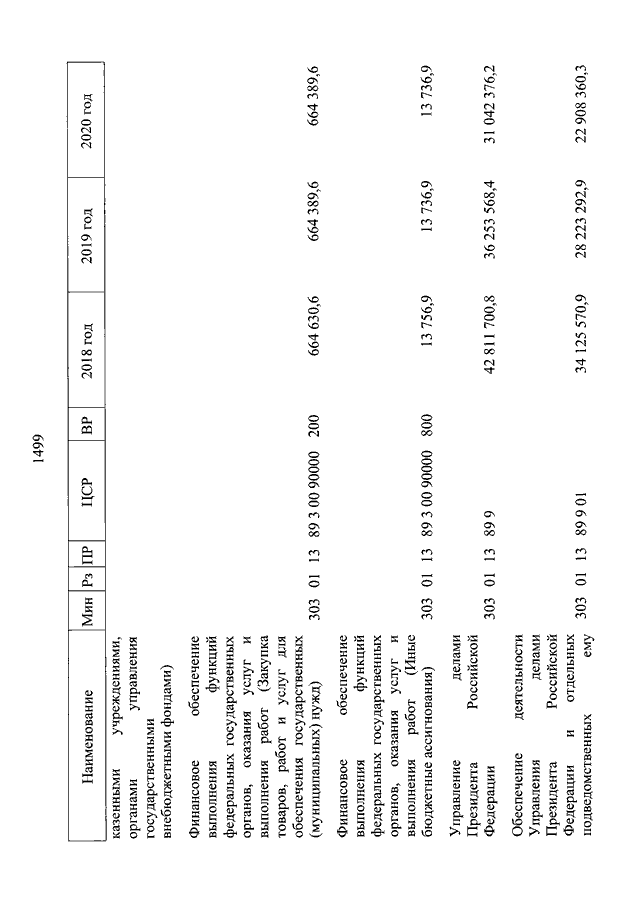 1499

| Наименование | Мин | Рз | ПР | ЦСР | ВР | 2018 год | 2019 год | 2020 год |
|---|---|---|---|---|---|---|---|---|
| казенными учреждениями, органами управления государственными внебюджетными фондами) | | | | | | | | |
| Финансовое обеспечение выполнения функций федеральных государственных органов, оказания услуг и выполнения работ (Закупка товаров, работ и услуг для обеспечения государственных (муниципальных) нужд) | 303 | 01 | 13 | 89 3 00 90000 | 200 | 664 630,6 | 664 389,6 | 664 389,6 |
| Финансовое обеспечение выполнения функций федеральных государственных органов, оказания услуг и выполнения работ (Иные бюджетные ассигнования) | 303 | 01 | 13 | 89 3 00 90000 | 800 | 13 756,9 | 13 736,9 | 13 736,9 |
| Управление делами Президента Российской Федерации | 303 | 01 | 13 | 89 9 | | 42 811 700,8 | 36 253 568,4 | 31 042 376,2 |
| Обеспечение деятельности Управления делами Президента Российской Федерации и отдельных подведомственных ему | 303 | 01 | 13 | 89 9 01 | | 34 125 570,9 | 28 223 292,9 | 22 908 360,3 |